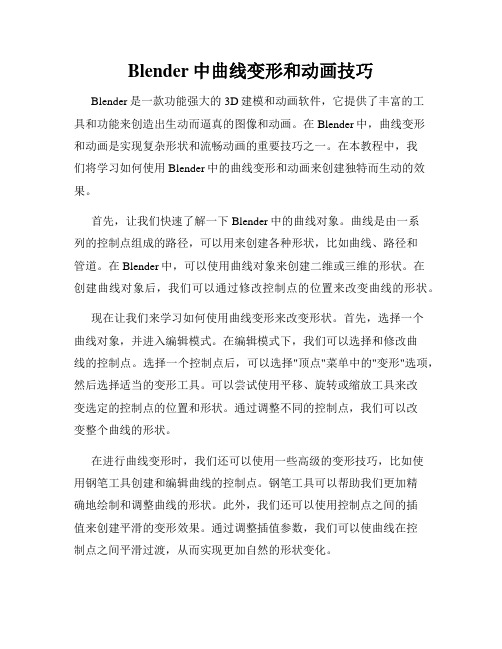 Blender 中曲线变形和动画技巧

Blender 是一款功能强大的 3D 建模和动画软件，它提供了丰富的工具和功能来创造出生动而逼真的图像和动画。在 Blender 中，曲线变形和动画是实现复杂形状和流畅动画的重要技巧之一。在本教程中，我们将学习如何使用 Blender 中的曲线变形和动画来创建独特而生动的效果。

首先，让我们快速了解一下 Blender 中的曲线对象。曲线是由一系列的控制点组成的路径，可以用来创建各种形状，比如曲线、路径和管道。在 Blender 中，可以使用曲线对象来创建二维或三维的形状。在创建曲线对象后，我们可以通过修改控制点的位置来改变曲线的形状。

现在让我们来学习如何使用曲线变形来改变形状。首先，选择一个曲线对象，并进入编辑模式。在编辑模式下，我们可以选择和修改曲线的控制点。选择一个控制点后，可以选择"顶点"菜单中的"变形"选项，然后选择适当的变形工具。可以尝试使用平移、旋转或缩放工具来改变选定的控制点的位置和形状。通过调整不同的控制点，我们可以改变整个曲线的形状。

在进行曲线变形时，我们还可以使用一些高级的变形技巧，比如使用钢笔工具创建和编辑曲线的控制点。钢笔工具可以帮助我们更加精确地绘制和调整曲线的形状。此外，我们还可以使用控制点之间的插值来创建平滑的变形效果。通过调整插值参数，我们可以使曲线在控制点之间平滑过渡，从而实现更加自然的形状变化。